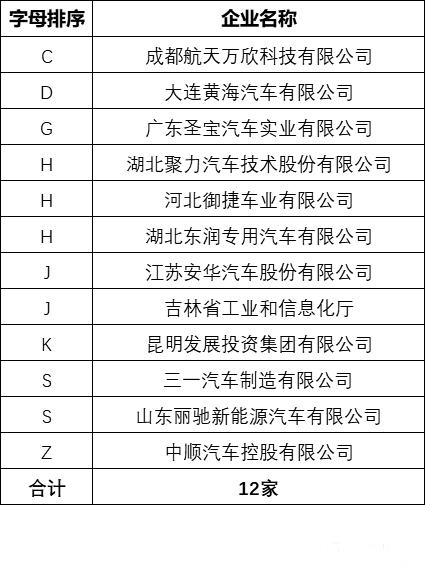 | 字母排序 | 企业名称 |
|---|---|
| C | 成都航天万欣科技有限公司 |
| D | 大连黄海汽车有限公司 |
| G | 广东圣宝汽车实业有限公司 |
| H | 湖北聚力汽车技术股份有限公司 |
| H | 河北御捷车业有限公司 |
| H | 湖北东润专用汽车有限公司 |
| J | 江苏安华汽车股份有限公司 |
| J | 吉林省工业和信息化厅 |
| K | 昆明发展投资集团有限公司 |
| S | 三一汽车制造有限公司 |
| S | 山东丽驰新能源汽车有限公司 |
| Z | 中顺汽车控股有限公司 |
| 合计 | 12家 |